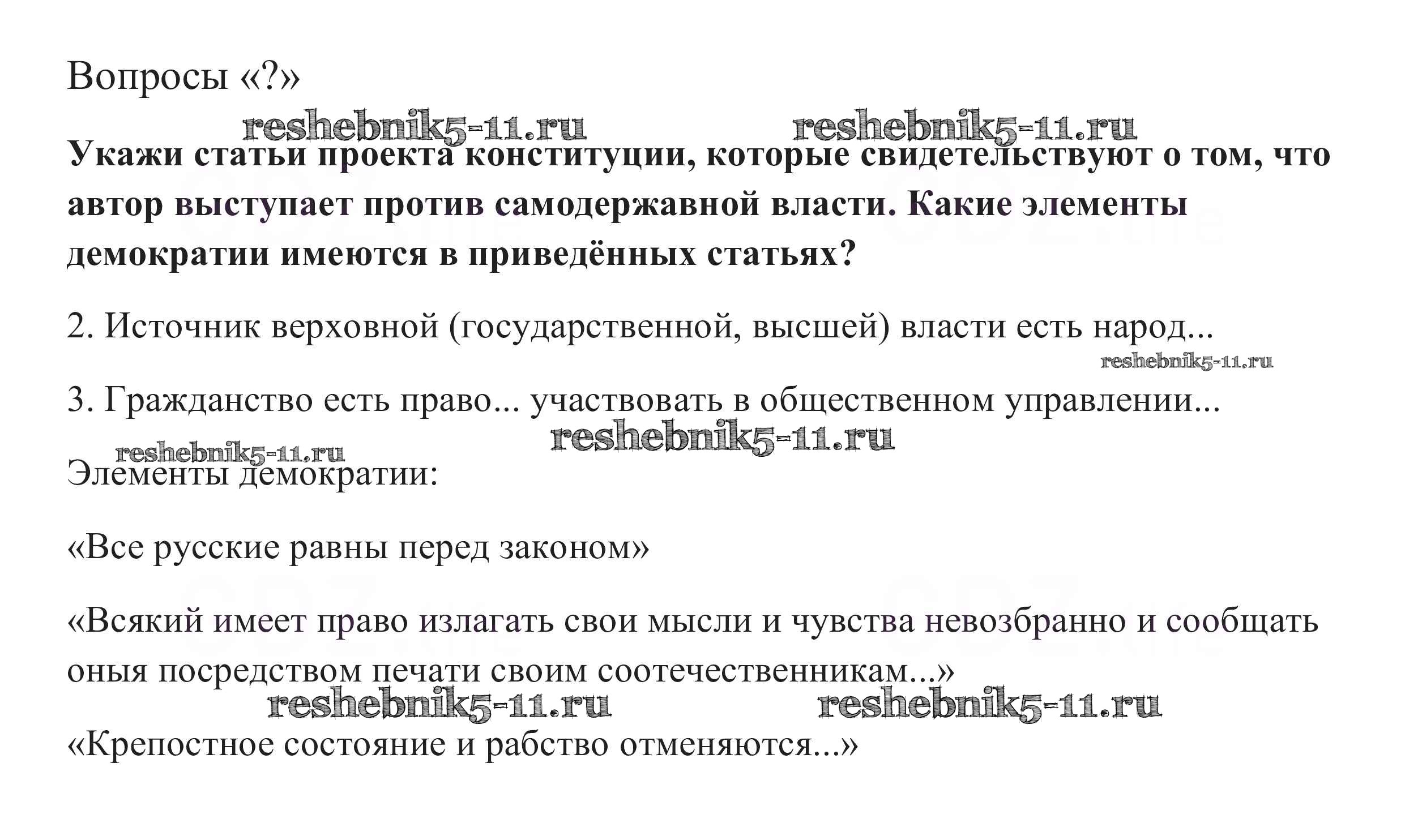 Вопросы «?»

reshebnik5-11.ru reshebnik5-11.ru

**Укажи статьи проекта конституции, которые свидетельствуют о том, что автор выступает против самодержавной власти. Какие элементы демократии имеются в приведённых статьях?**

2. Источник верховной (государственной, высшей) власти есть народ...

reshebnik5-11.ru

3. Гражданство есть право... участвовать в общественном управлении...

reshebnik5-11.ru reshebnik5-11.ru

Элементы демократии:

«Все русские равны перед законом»

«Всякий имеет право излагать свои мысли и чувства невозбранно и сообщать оныя посредством печати своим соотечественникам...»

reshebnik5-11.ru reshebnik5-11.ru

«Крепостное состояние и рабство отменяются...»